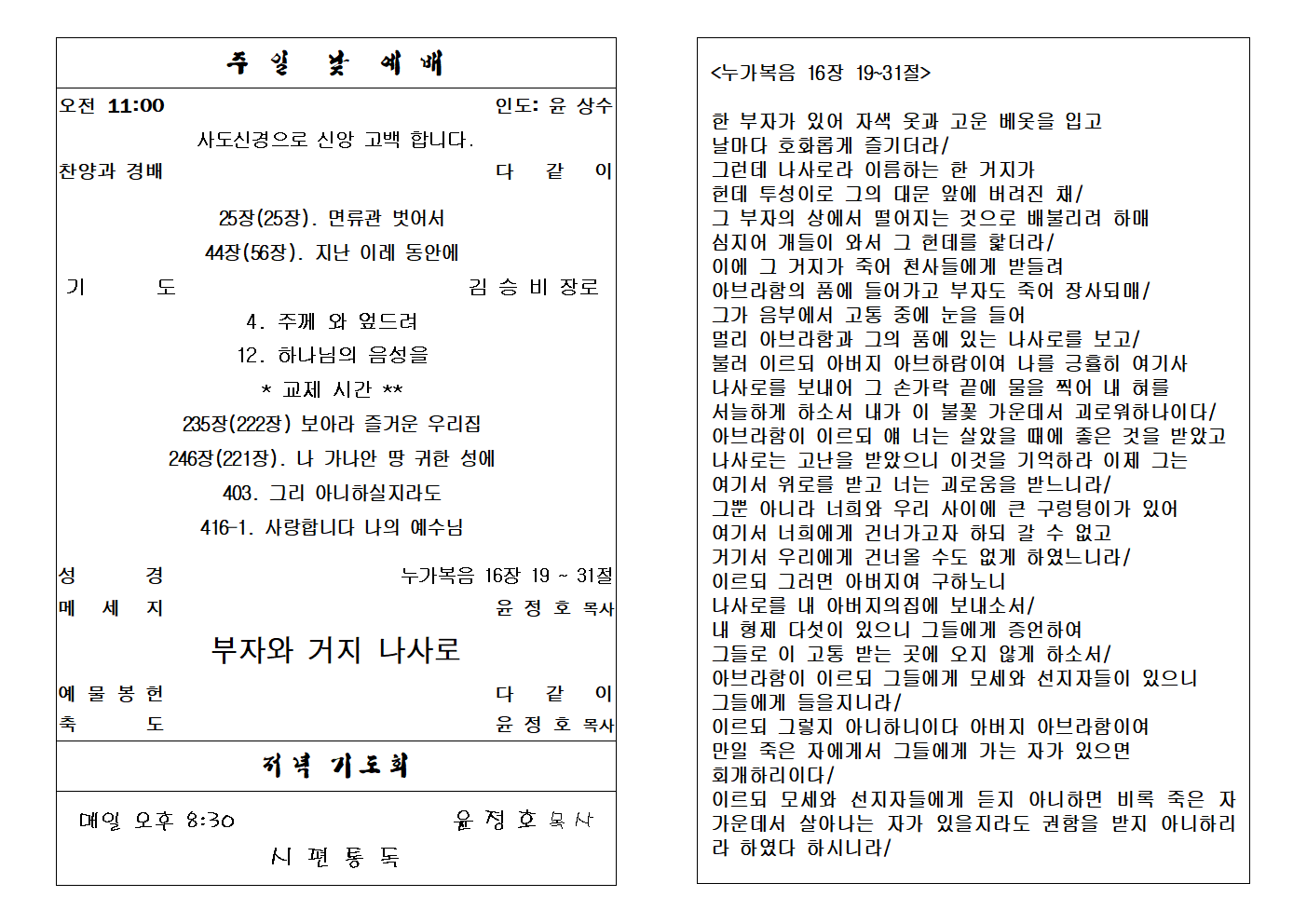 주 일 낮 예 배

오전 11:00 인도: 윤 상수

사도신경으로 신앙 고백 합니다.

찬양과 경배 다 같 이

25장(25장). 면류관 벗어서

44장(56장). 지난 이레 동안에

기 도 김 승 비 장로

4. 주께 와 엎드려

12. 하나님의 음성을

* 교제 시간 **

235장(222장) 보아라 즐거운 우리집

246장(221장). 나 가나안 땅 귀한 성에

403. 그리 아니하실지라도

416-1. 사랑합니다 나의 예수님

성 경 누가복음 16장 19 ~ 31절

메 세 지 윤 정 호 목사

부자와 거지 나사로

예 물 봉 헌 다 같 이

축 도 윤 정 호 목사

저녁 기도회

매일 오후 8:30 윤 정 호 목사

시 편 통 독

<누가복음 16장 19~31절>

한 부자가 있어 자색 옷과 고운 베옷을 입고 날마다 호화롭게 즐기더라/ 그런데 나사로라 이름하는 한 거지가 헌데 투성이로 그의 대문 앞에 버려진 채/ 그 부자의 상에서 떨어지는 것으로 배불리려 하매 심지어 개들이 와서 그 헌데를 핥더라/ 이에 그 거지가 죽어 천사들에게 받들려 아브라함의 품에 들어가고 부자도 죽어 장사되매/ 그가 음부에서 고통 중에 눈을 들어 멀리 아브라함과 그의 품에 있는 나사로를 보고/ 불러 이르되 아버지 아브하람이여 나를 긍휼히 여기사 나사로를 보내어 그 손가락 끝에 물을 찍어 내 혀를 서늘하게 하소서 내가 이 불꽃 가운데서 괴로워하나이다/ 아브라함이 이르되 얘 너는 살았을 때에 좋은 것을 받았고 나사로는 고난을 받았으니 이것을 기억하라 이제 그는 여기서 위로를 받고 너는 괴로움을 받느니라/ 그뿐 아니라 너희와 우리 사이에 큰 구렁텅이가 있어 여기서 너희에게 건너가고자 하되 갈 수 없고 거기서 우리에게 건너올 수도 없게 하였느니라/ 이르되 그러면 아버지여 구하노니 나사로를 내 아버지의집에 보내소서/ 내 형제 다섯이 있으니 그들에게 증언하여 그들로 이 고통 받는 곳에 오지 않게 하소서/ 아브라함이 이르되 그들에게 모세와 선지자들이 있으니 그들에게 들을지니라/ 이르되 그렇지 아니하니이다 아버지 아브라함이여 만일 죽은 자에게서 그들에게 가는 자가 있으면 회개하리이다/ 이르되 모세와 선지자들에게 듣지 아니하면 비록 죽은 자 가운데서 살아나는 자가 있을지라도 권함을 받지 아니하리라 하였다 하시니라/